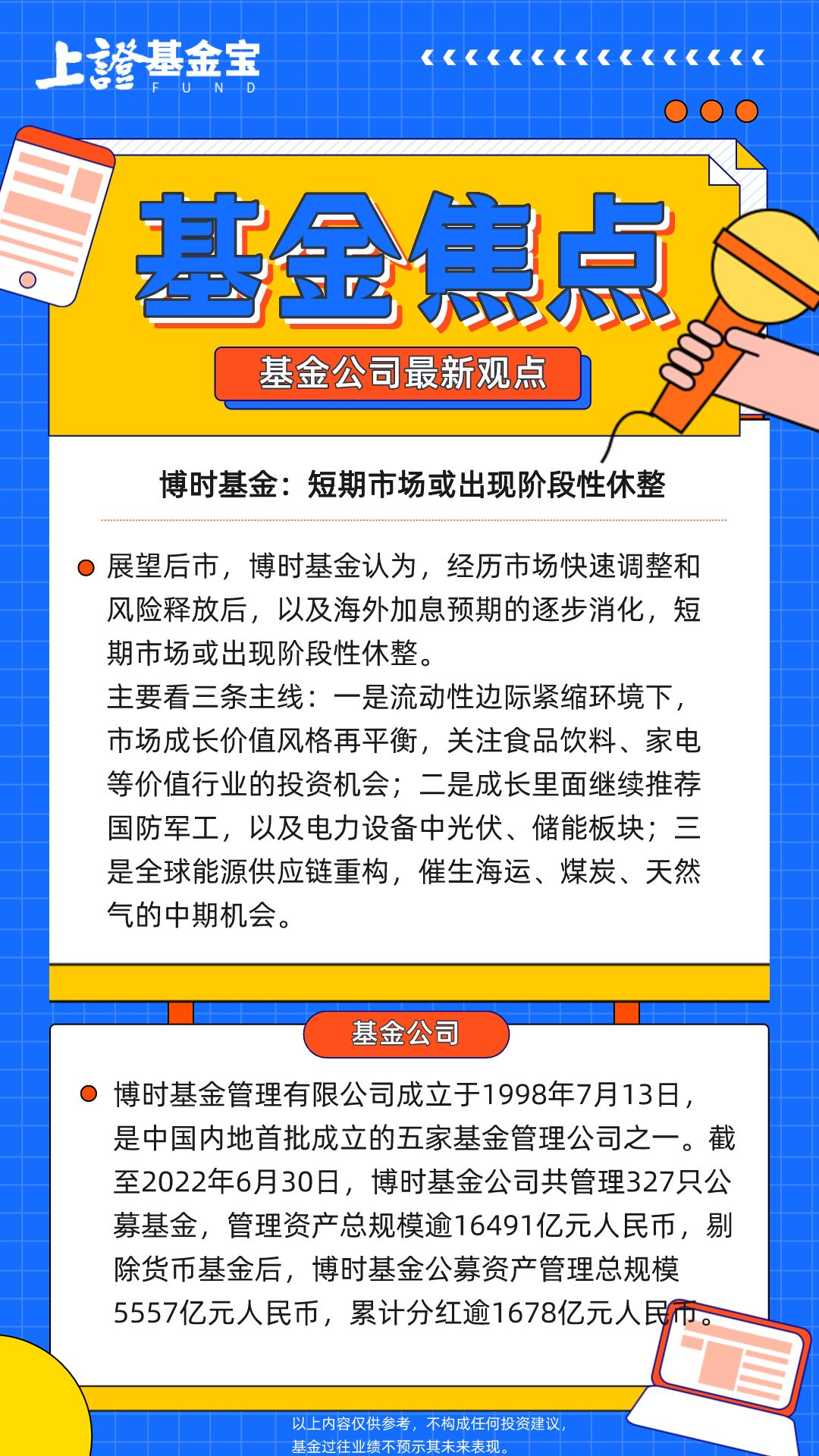 上證基金宝
FUND

基金焦点

基金公司最新观点

博时基金：短期市场或出现阶段性休整

• 展望后市，博时基金认为，经历市场快速调整和风险释放后，以及海外加息预期的逐步消化，短期市场或出现阶段性休整。
主要看三条主线：一是流动性边际紧缩环境下，市场成长价值风格再平衡，关注食品饮料、家电等价值行业的投资机会；二是成长里面继续推荐国防军工，以及电力设备中光伏、储能板块；三是全球能源供应链重构，催生海运、煤炭、天然气的中期机会。

基金公司

• 博时基金管理有限公司成立于1998年7月13日，是中国内地首批成立的五家基金管理公司之一。截至2022年6月30日，博时基金公司共管理327只公募基金，管理资产总规模逾16491亿元人民币，剔除货币基金后，博时基金公募资产管理总规模5557亿元人民币，累计分红逾1678亿元人民币。

以上内容仅供参考，不构成任何投资建议，
基金过往业绩不预示其未来表现。